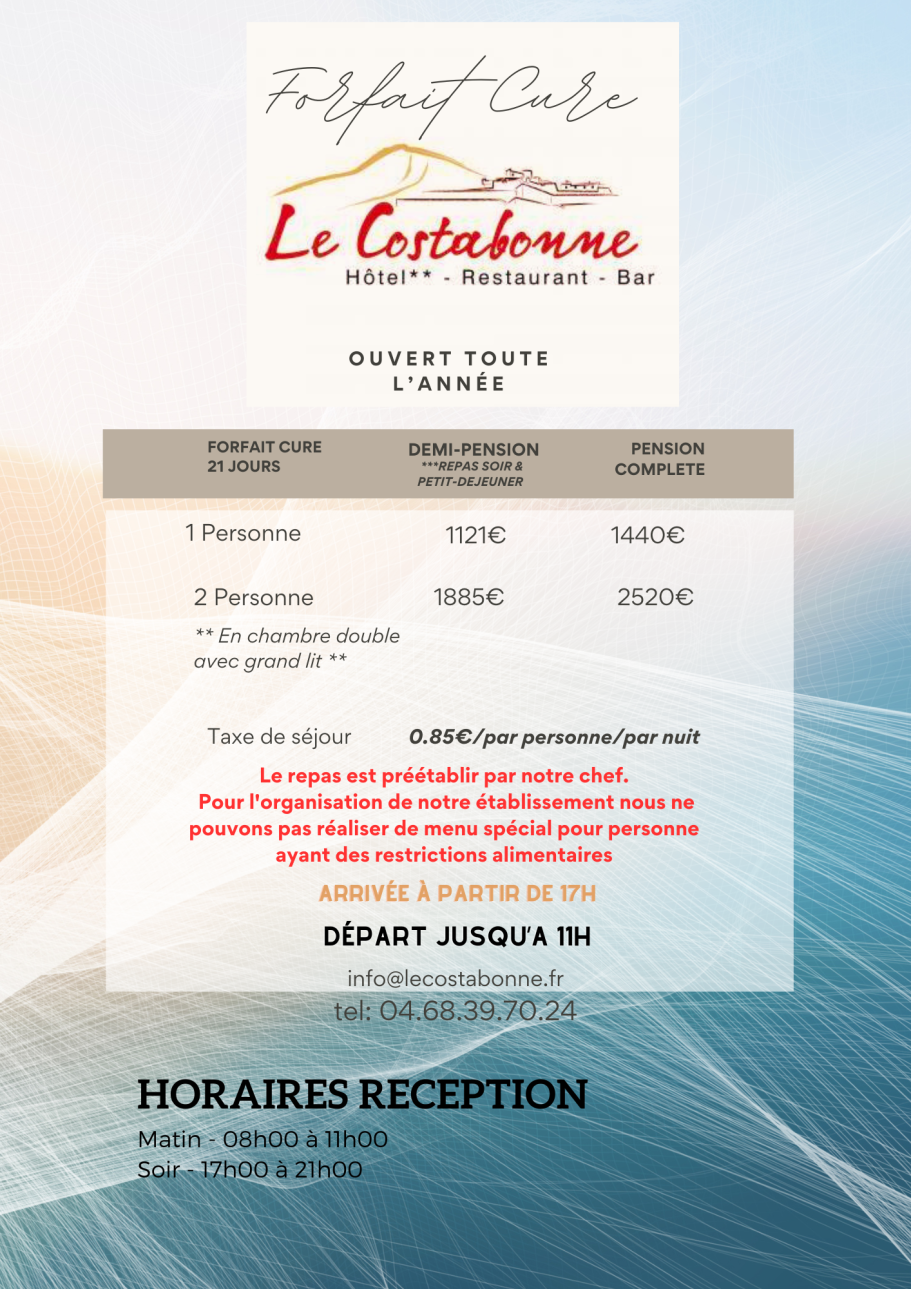 Forfait Cure

Le Costabonne
Hôtel** - Restaurant - Bar

OUVERT TOUTE L'ANNÉE

| FORFAIT CURE 21 JOURS | DEMI-PENSION ***REPAS SOIR & PETIT-DEJEUNER | PENSION COMPLETE |
|---|---|---|
| 1 Personne | 1121€ | 1440€ |
| 2 Personne ** En chambre double avec grand lit ** | 1885€ | 2520€ |

Taxe de séjour 0.85€/par personne/par nuit

Le repas est préétablir par notre chef. Pour l'organisation de notre établissement nous ne pouvons pas réaliser de menu spécial pour personne ayant des restrictions alimentaires

ARRIVÉE À PARTIR DE 17H

DÉPART JUSQU'A 11H

info@lecostabonne.fr
tel: 04.68.39.70.24

HORAIRES RECEPTION

Matin - 08h00 à 11h00
Soir - 17h00 à 21h00